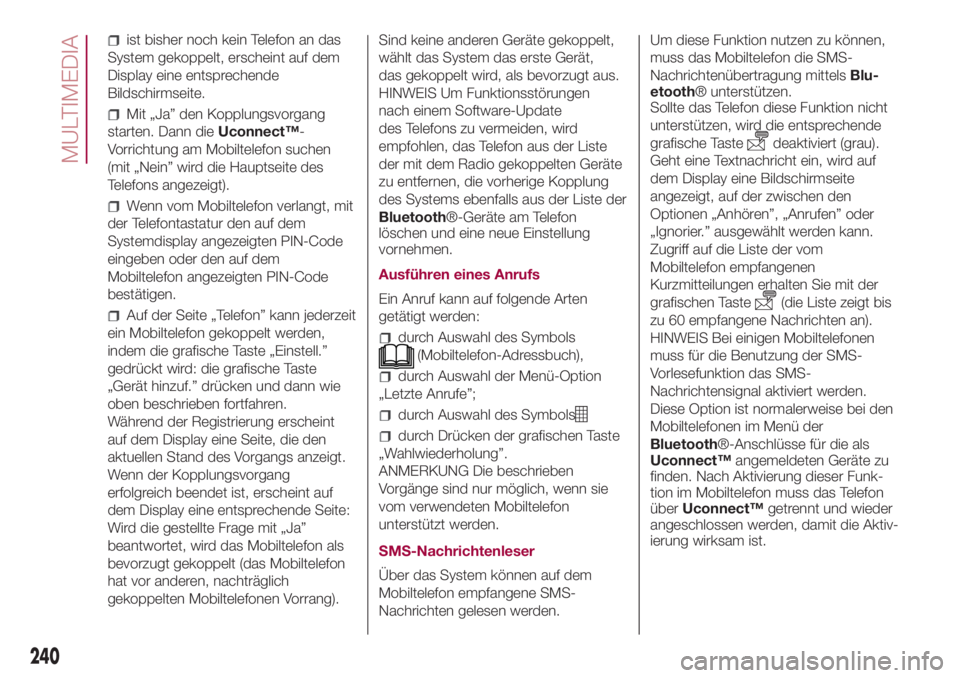 MULTIMEDIA

☐ ist bisher noch kein Telefon an das System gekoppelt, erscheint auf dem Display eine entsprechende Bildschirmseite.

☐ Mit „Ja" den Kopplungsvorgang starten. Dann die Uconnect™-Vorrichtung am Mobiltelefon suchen (mit „Nein" wird die Hauptseite des Telefons angezeigt).

☐ Wenn vom Mobiltelefon verlangt, mit der Telefontastatur den auf dem Systemdisplay angezeigten PIN-Code eingeben oder den auf dem Mobiltelefon angezeigten PIN-Code bestätigen.

☐ Auf der Seite „Telefon" kann jederzeit ein Mobiltelefon gekoppelt werden, indem die grafische Taste „Einstell." gedrückt wird: die grafische Taste „Gerät hinzuf." drücken und dann wie oben beschrieben fortfahren.

Während der Registrierung erscheint auf dem Display eine Seite, die den aktuellen Stand des Vorgangs anzeigt.

Wenn der Kopplungsvorgang erfolgreich beendet ist, erscheint auf dem Display eine entsprechende Seite: Wird die gestellte Frage mit „Ja" beantwortet, wird das Mobiltelefon als bevorzugt gekoppelt (das Mobiltelefon hat vor anderen, nachträglich gekoppelten Mobiltelefonen Vorrang).

Sind keine anderen Geräte gekoppelt, wählt das System das erste Gerät, das gekoppelt wird, als bevorzugt aus.

HINWEIS Um Funktionsstörungen nach einem Software-Update des Telefons zu vermeiden, wird empfohlen, das Telefon aus der Liste der mit dem Radio gekoppelten Geräte zu entfernen, die vorherige Kopplung des Systems ebenfalls aus der Liste der Bluetooth®-Geräte am Telefon löschen und eine neue Einstellung vornehmen.

Ausführen eines Anrufs

Ein Anruf kann auf folgende Arten getätigt werden:

☐ durch Auswahl des Symbols (Mobiltelefon-Adressbuch),

☐ durch Auswahl der Menü-Option „Letzte Anrufe";

☐ durch Auswahl des Symbols

☐ durch Drücken der grafischen Taste „Wahlwiederholung".

ANMERKUNG Die beschrieben Vorgänge sind nur möglich, wenn sie vom verwendeten Mobiltelefon unterstützt werden.

SMS-Nachrichtenleser

Über das System können auf dem Mobiltelefon empfangene SMS-Nachrichten gelesen werden.

Um diese Funktion nutzen zu können, muss das Mobiltelefon die SMS-Nachrichtenübertragung mittels Bluetooth® unterstützen.

Sollte das Telefon diese Funktion nicht unterstützen, wird die entsprechende grafische Taste deaktiviert (grau).

Geht eine Textnachricht ein, wird auf dem Display eine Bildschirmseite angezeigt, auf der zwischen den Optionen „Anhören", „Anrufen" oder „Ignorier." ausgewählt werden kann.

Zugriff auf die Liste der vom Mobiltelefon empfangenen Kurzmitteilungen erhalten Sie mit der grafischen Taste (die Liste zeigt bis zu 60 empfangene Nachrichten an).

HINWEIS Bei einigen Mobiltelefonen muss für die Benutzung der SMS-Vorlesefunktion das SMS-Nachrichtensignal aktiviert werden.

Diese Option ist normalerweise bei den Mobiltelefonen im Menü der Bluetooth®-Anschlüsse für die als Uconnect™ angemeldeten Geräte zu finden. Nach Aktivierung dieser Funktion im Mobiltelefon muss das Telefon über Uconnect™ getrennt und wieder angeschlossen werden, damit die Aktivierung wirksam ist.

240

carmanualsonline.info